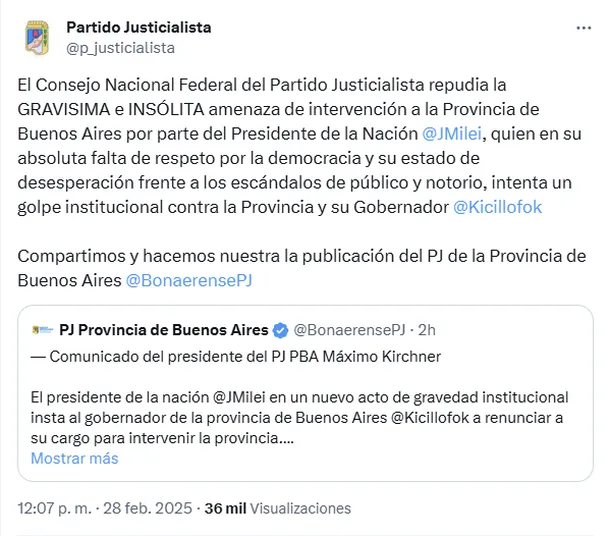 Partido Justicialista
@p_justicialista

El Consejo Nacional Federal del Partido Justicialista repudia la GRAVISIMA e INSÓLITA amenaza de intervención a la Provincia de Buenos Aires por parte del Presidente de la Nación @JMilei, quien en su absoluta falta de respeto por la democracia y su estado de desesperación frente a los escándalos de público y notorio, intenta un golpe institucional contra la Provincia y su Gobernador @Kicillofok

Compartimos y hacemos nuestra la publicación del PJ de la Provincia de Buenos Aires @BonaerensePJ

PJ Provincia de Buenos Aires @BonaerensePJ · 2h

— Comunicado del presidente del PJ PBA Máximo Kirchner

El presidente de la nación @JMilei en un nuevo acto de gravedad institucional insta al gobernador de la provincia de Buenos Aires @Kicillofok a renunciar a su cargo para intervenir la provincia....
Mostrar más

12:07 p. m. · 28 feb. 2025 · 36 mil Visualizaciones